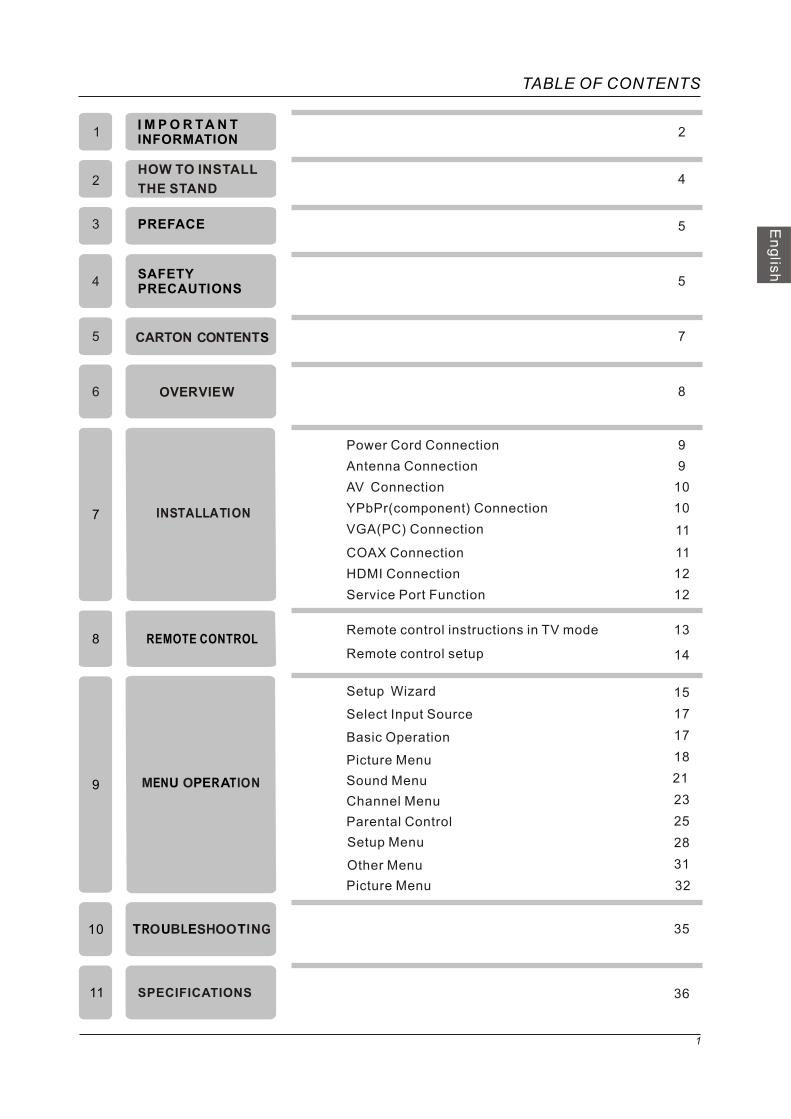 TABLE OF CONTENTS

English

| | | | |
|---|---|---|---|
| 1 | IMPORTANT INFORMATION | | 2 |
| 2 | HOW TO INSTALL THE STAND | | 4 |
| 3 | PREFACE | | 5 |
| 4 | SAFETY PRECAUTIONS | | 5 |
| 5 | CARTON CONTENTS | | 7 |
| 6 | OVERVIEW | | 8 |
| 7 | INSTALLATION | Power Cord Connection | 9 |
| | | Antenna Connection | 9 |
| | | AV Connection | 10 |
| | | YPbPr(component) Connection | 10 |
| | | VGA(PC) Connection | 11 |
| | | COAX Connection | 11 |
| | | HDMI Connection | 12 |
| | | Service Port Function | 12 |
| 8 | REMOTE CONTROL | Remote control instructions in TV mode | 13 |
| | | Remote control setup | 14 |
| 9 | MENU OPERATION | Setup Wizard | 15 |
| | | Select Input Source | 17 |
| | | Basic Operation | 17 |
| | | Picture Menu | 18 |
| | | Sound Menu | 21 |
| | | Channel Menu | 23 |
| | | Parental Control | 25 |
| | | Setup Menu | 28 |
| | | Other Menu | 31 |
| | | Picture Menu | 32 |
| 10 | TROUBLESHOOTING | | 35 |
| 11 | SPECIFICATIONS | | 36 |

1